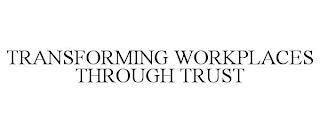 TRANSFORMING WORKPLACES THROUGH TRUST